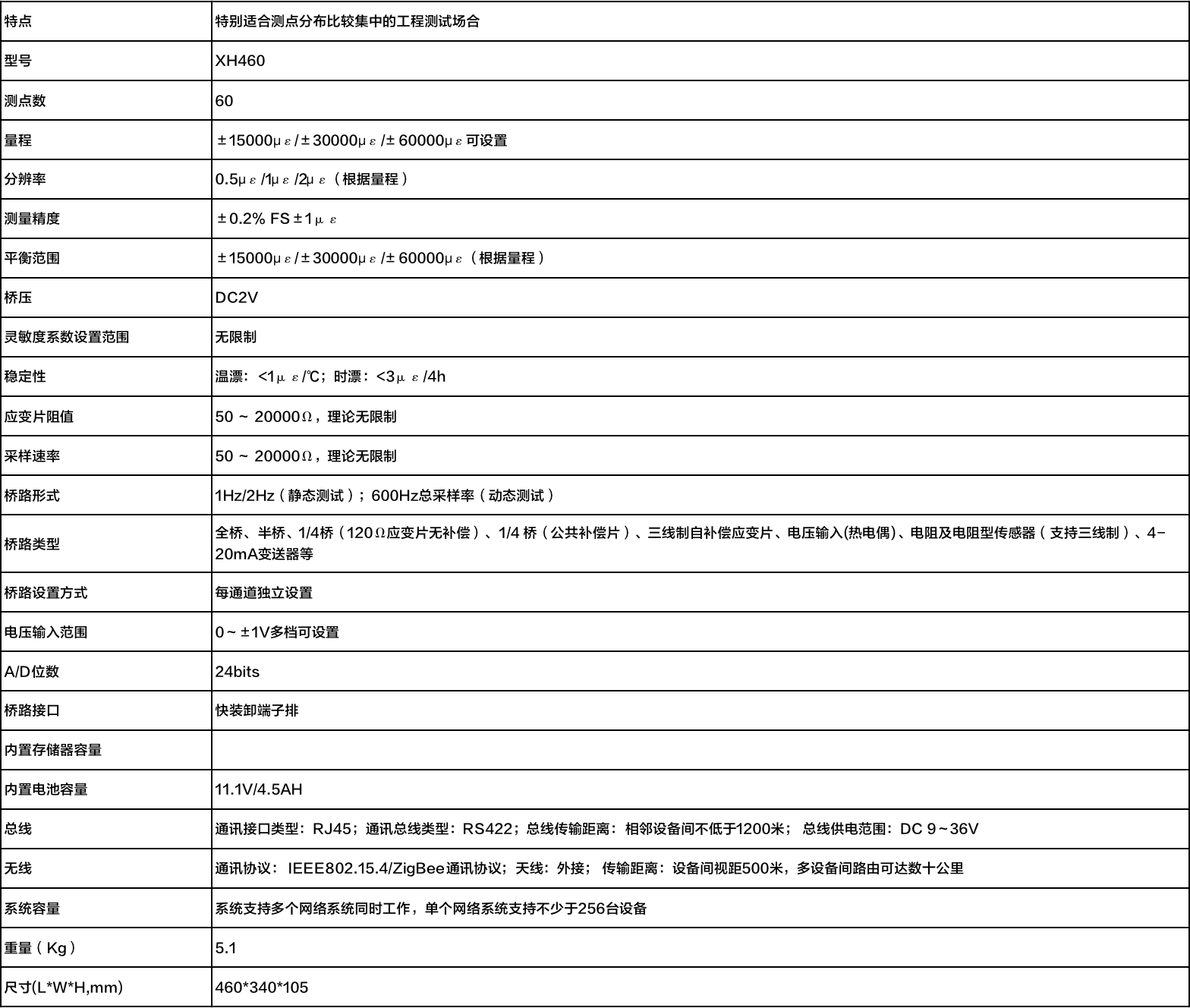 | 特点 | 特别适合测点分布比较集中的工程测试场合 |
|---|---|
| 型号 | XH460 |
| 测点数 | 60 |
| 量程 | ±15000με/±30000με/±60000με可设置 |
| 分辨率 | 0.5με/1με/2με（根据量程） |
| 测量精度 | ±0.2% FS±1με |
| 平衡范围 | ±15000με/±30000με/±60000με（根据量程） |
| 桥压 | DC2V |
| 灵敏度系数设置范围 | 无限制 |
| 稳定性 | 温漂：<1με/℃；时漂：<3με/4h |
| 应变片阻值 | 50 ~ 20000Ω，理论无限制 |
| 采样速率 | 50 ~ 20000Ω，理论无限制 |
| 桥路形式 | 1Hz/2Hz（静态测试）；600Hz总采样率（动态测试） |
| 桥路类型 | 全桥、半桥、1/4桥（120Ω应变片无补偿）、1/4 桥（公共补偿片）、三线制自补偿应变片、电压输入(热电偶)、电阻及电阻型传感器（支持三线制）、4-20mA变送器等 |
| 桥路设置方式 | 每通道独立设置 |
| 电压输入范围 | 0~±1V多档可设置 |
| A/D位数 | 24bits |
| 桥路接口 | 快装卸端子排 |
| 内置存储器容量 | |
| 内置电池容量 | 11.1V/4.5AH |
| 总线 | 通讯接口类型：RJ45；通讯总线类型：RS422；总线传输距离：相邻设备间不低于1200米； 总线供电范围：DC 9~36V |
| 无线 | 通讯协议： IEEE802.15.4/ZigBee通讯协议；天线：外接； 传输距离：设备间视距500米，多设备间路由可达数十公里 |
| 系统容量 | 系统支持多个网络系统同时工作，单个网络系统支持不少于256台设备 |
| 重量（Kg） | 5.1 |
| 尺寸(L*W*H,mm) | 460*340*105 |